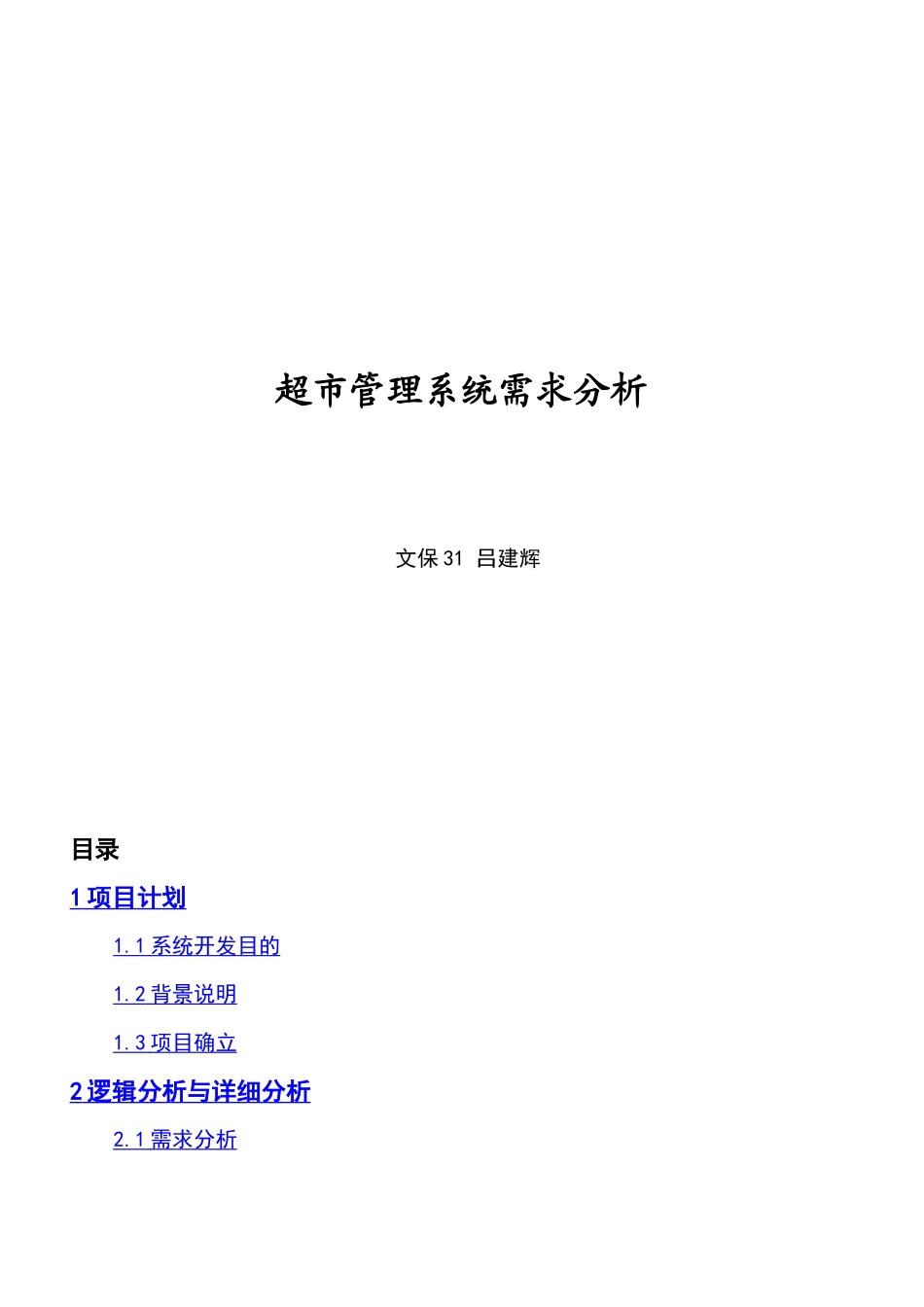 超市管理系统需求分析

文保 31 吕建辉

目录

1 项目计划

1.1 系统开发目的

1.2 背景说明

1.3 项目确立

2 逻辑分析与详细分析

2.1 需求分析